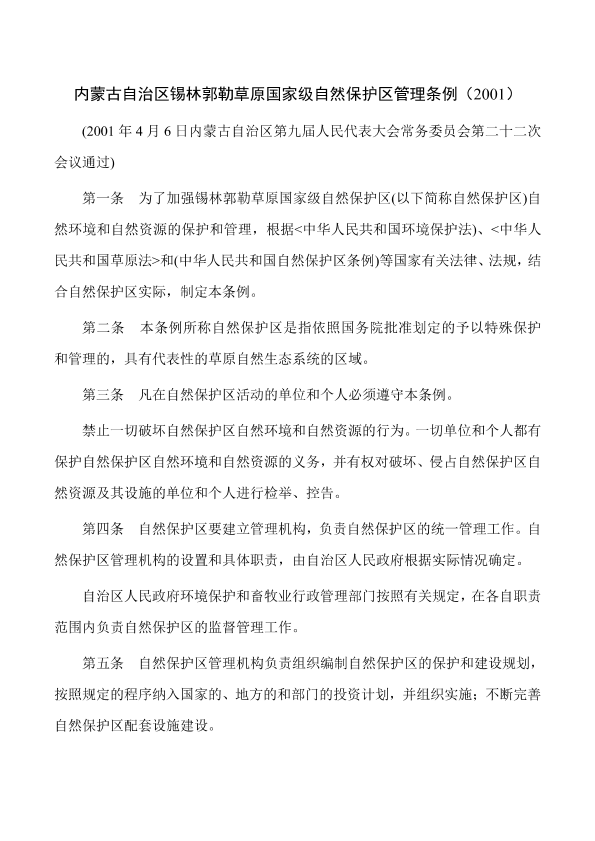 内蒙古自治区锡林郭勒草原国家级自然保护区管理条例（2001）

(2001 年 4 月 6 日内蒙古自治区第九届人民代表大会常务委员会第二十二次会议通过)

第一条　为了加强锡林郭勒草原国家级自然保护区(以下简称自然保护区)自然环境和自然资源的保护和管理，根据<中华人民共和国环境保护法)、<中华人民共和国草原法>和(中华人民共和国自然保护区条例)等国家有关法律、法规，结合自然保护区实际，制定本条例。

第二条　本条例所称自然保护区是指依照国务院批准划定的予以特殊保护和管理的，具有代表性的草原自然生态系统的区域。

第三条　凡在自然保护区活动的单位和个人必须遵守本条例。

禁止一切破坏自然保护区自然环境和自然资源的行为。一切单位和个人都有保护自然保护区自然环境和自然资源的义务，并有权对破坏、侵占自然保护区自然资源及其设施的单位和个人进行检举、控告。

第四条　自然保护区要建立管理机构，负责自然保护区的统一管理工作。自然保护区管理机构的设置和具体职责，由自治区人民政府根据实际情况确定。

自治区人民政府环境保护和畜牧业行政管理部门按照有关规定，在各自职责范围内负责自然保护区的监督管理工作。

第五条　自然保护区管理机构负责组织编制自然保护区的保护和建设规划，按照规定的程序纳入国家的、地方的和部门的投资计划，并组织实施；不断完善自然保护区配套设施建设。